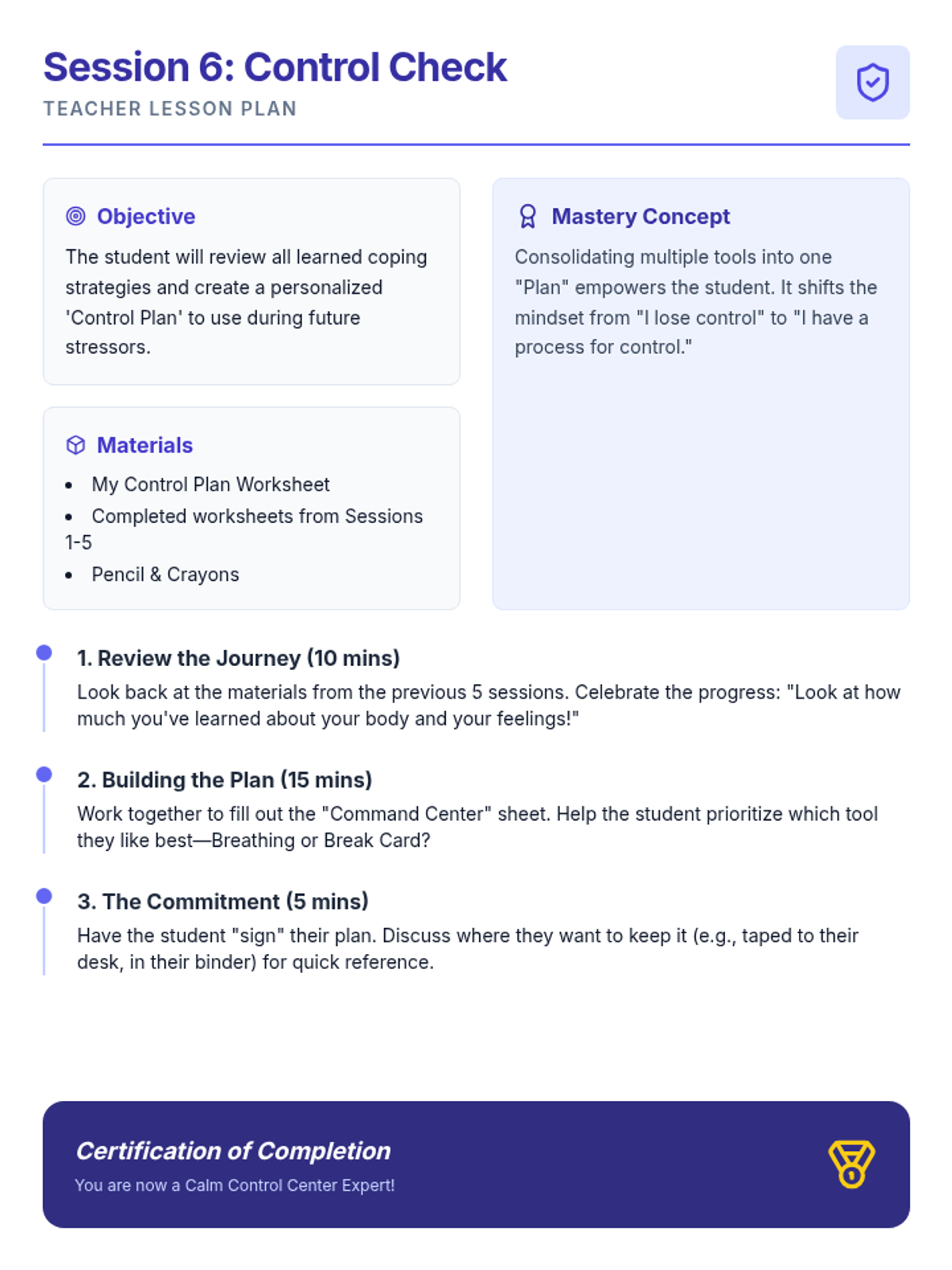 Session 6: Control Check
TEACHER LESSON PLAN

Objective
The student will review all learned coping strategies and create a personalized 'Control Plan' to use during future stressors.

Materials
- My Control Plan Worksheet
- Completed worksheets from Sessions 1-5
- Pencil & Crayons

Mastery Concept
Consolidating multiple tools into one "Plan" empowers the student. It shifts the mindset from "I lose control" to "I have a process for control."

1. Review the Journey (10 mins)
Look back at the materials from the previous 5 sessions. Celebrate the progress: "Look at how much you've learned about your body and your feelings!"

2. Building the Plan (15 mins)
Work together to fill out the "Command Center" sheet. Help the student prioritize which tool they like best—Breathing or Break Card?

3. The Commitment (5 mins)
Have the student "sign" their plan. Discuss where they want to keep it (e.g., taped to their desk, in their binder) for quick reference.

Certification of Completion
You are now a Calm Control Center Expert!